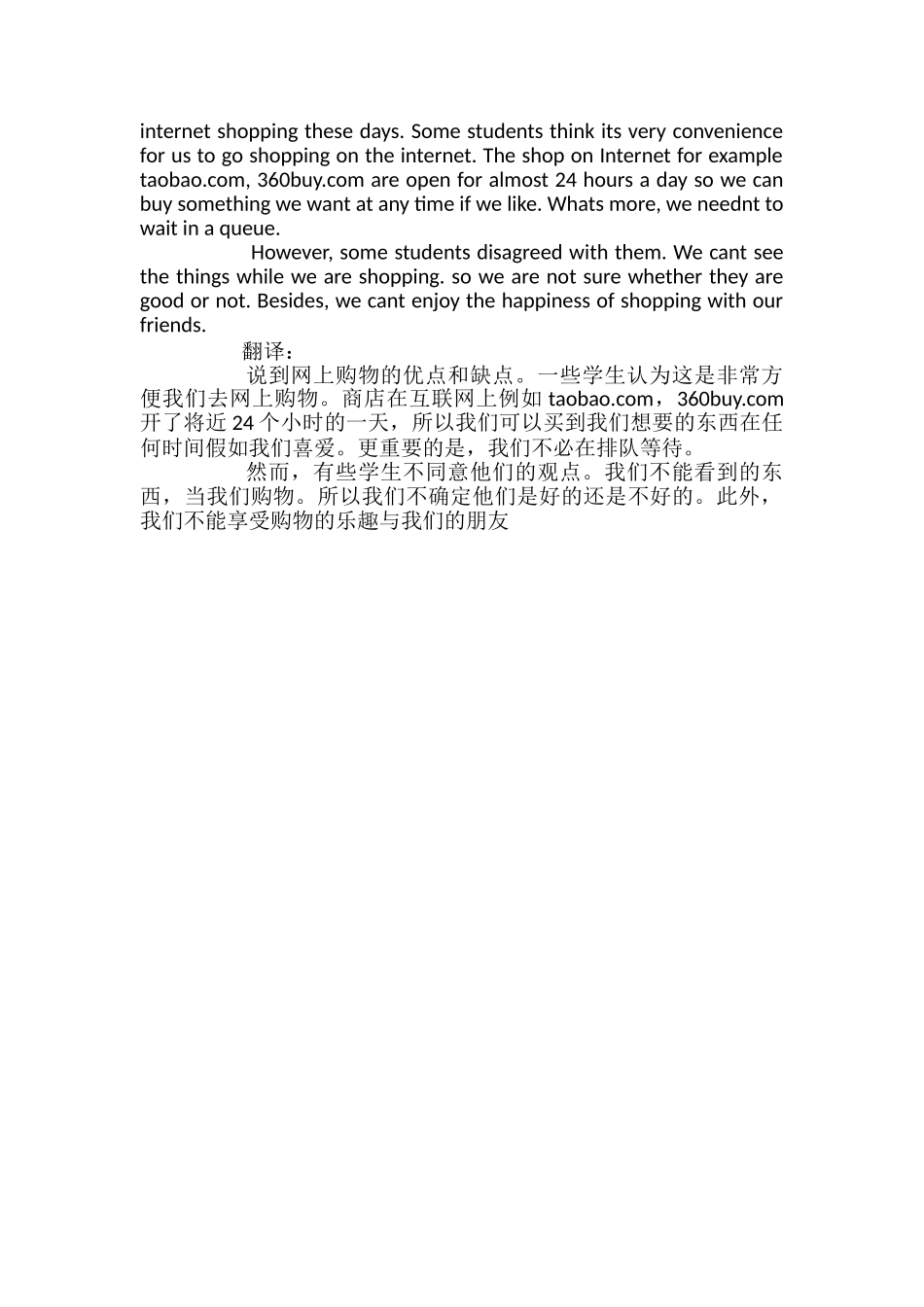 internet shopping these days. Some students think its very convenience for us to go shopping on the internet. The shop on Internet for example taobao.com, 360buy.com are open for almost 24 hours a day so we can buy something we want at any time if we like. Whats more, we neednt to wait in a queue.

However, some students disagreed with them. We cant see the things while we are shopping. so we are not sure whether they are good or not. Besides, we cant enjoy the happiness of shopping with our friends.

翻译：

说到网上购物的优点和缺点。一些学生认为这是非常方便我们去网上购物。商店在互联网上例如 taobao.com，360buy.com 开了将近 24 个小时的一天，所以我们可以买到我们想要的东西在任何时间假如我们喜爱。更重要的是，我们不必在排队等待。

然而，有些学生不同意他们的观点。我们不能看到的东西，当我们购物。所以我们不确定他们是好的还是不好的。此外，我们不能享受购物的乐趣与我们的朋友